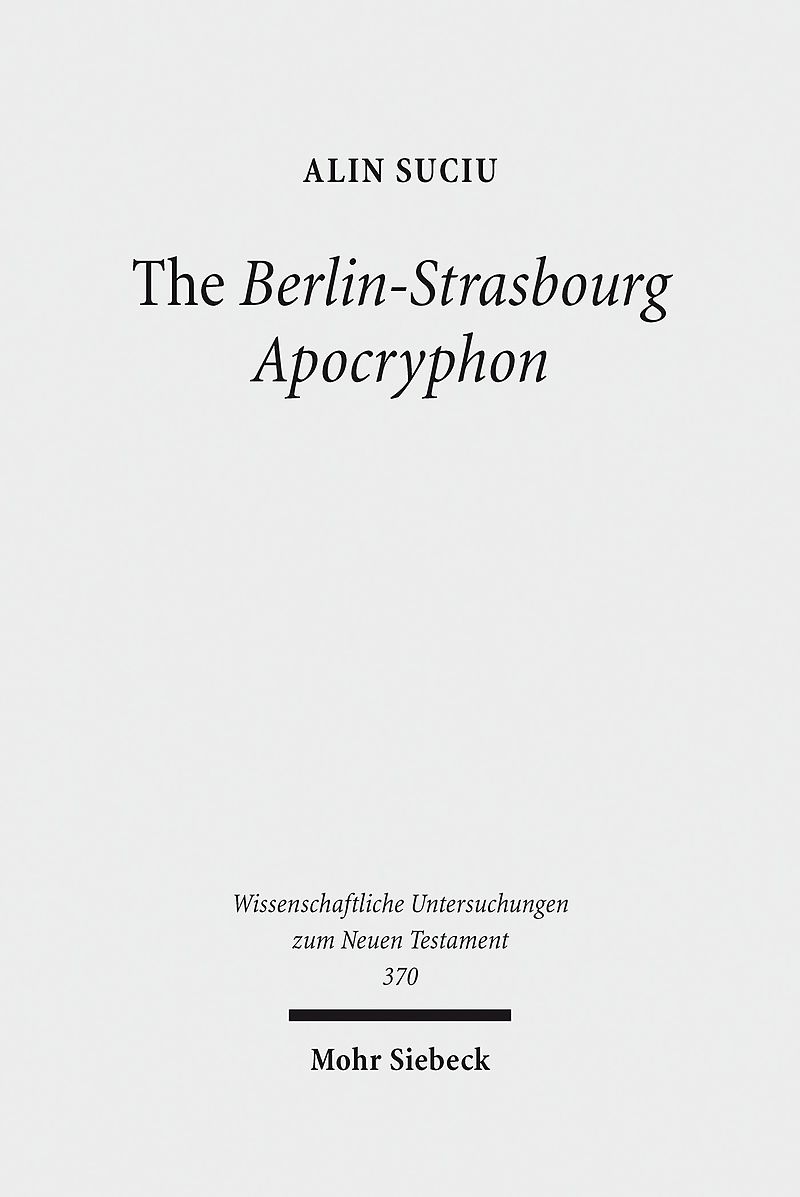 ALIN SUCIU

The Berlin-Strasbourg Apocryphon

Wissenschaftliche Untersuchungen zum Neuen Testament 370

Mohr Siebeck